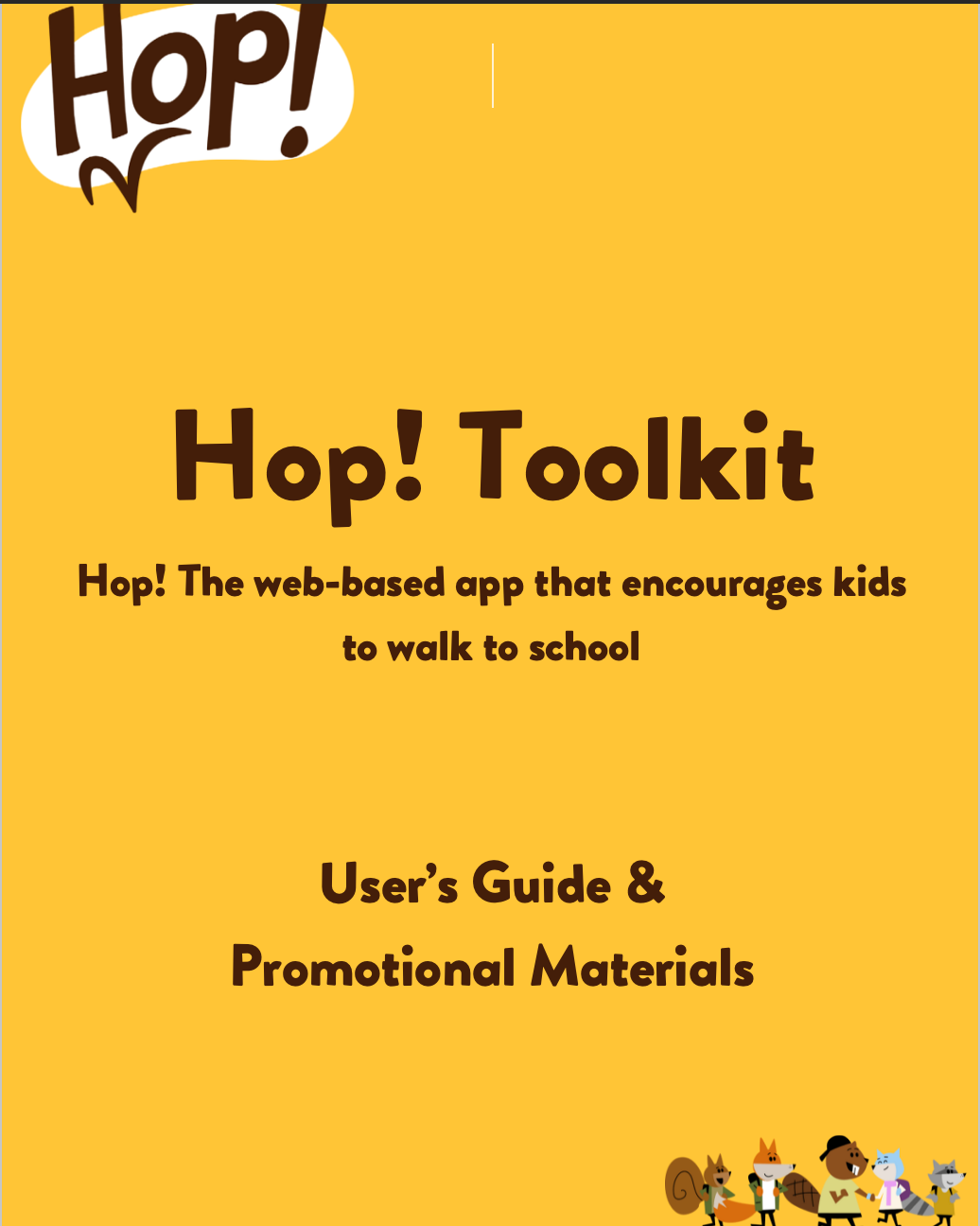 Hop!

Hop! Toolkit

Hop! The web-based app that encourages kids to walk to school

User's Guide &
Promotional Materials